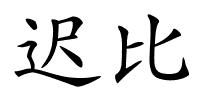 迟比